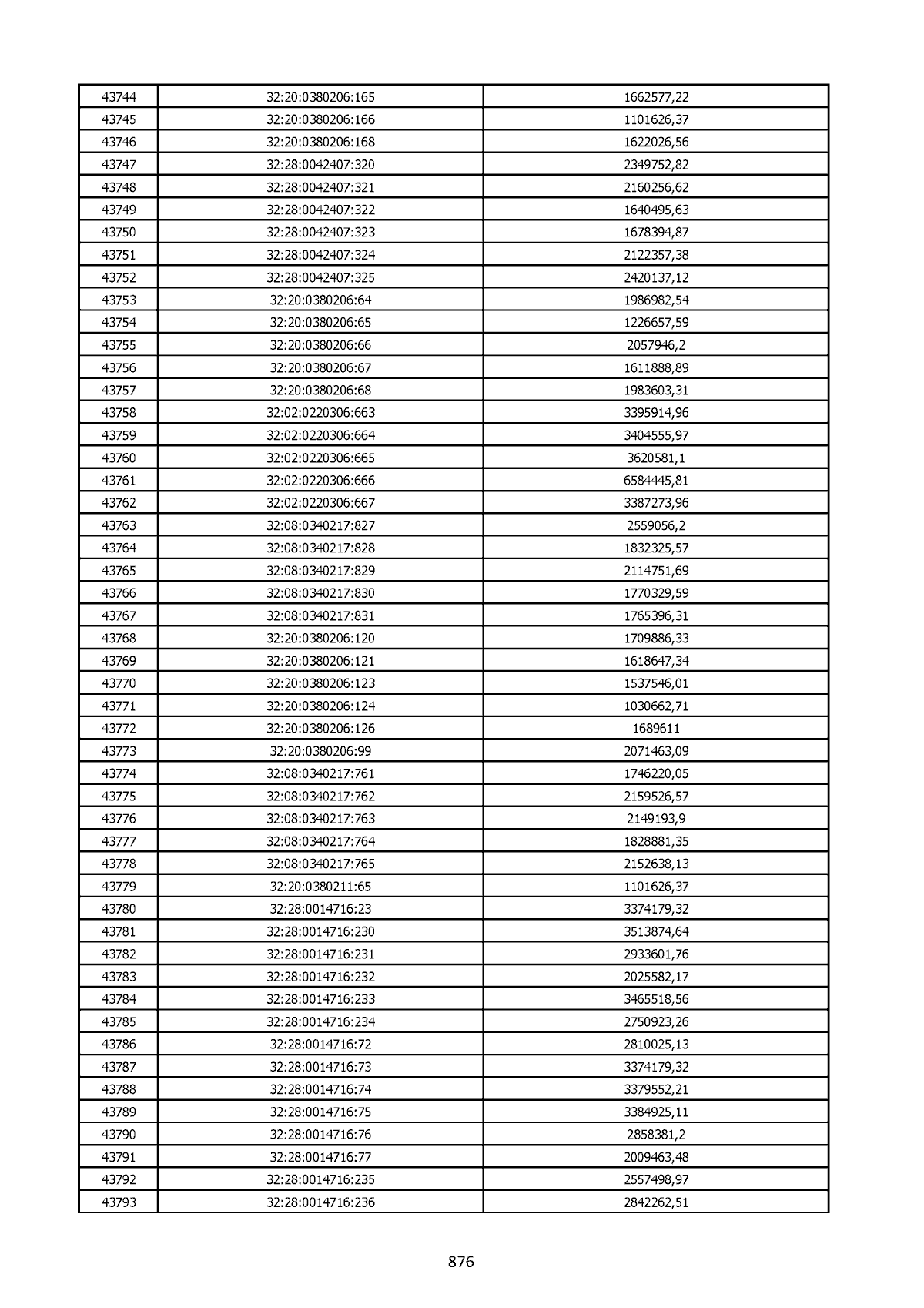 | 43744 | 32:20:0380206:165 | 1662577,22 |
|---|---|---|
| 43745 | 32:20:0380206:166 | 1101626,37 |
| 43746 | 32:20:0380206:168 | 1622026,56 |
| 43747 | 32:28:0042407:320 | 2349752,82 |
| 43748 | 32:28:0042407:321 | 2160256,62 |
| 43749 | 32:28:0042407:322 | 1640495,63 |
| 43750 | 32:28:0042407:323 | 1678394,87 |
| 43751 | 32:28:0042407:324 | 2122357,38 |
| 43752 | 32:28:0042407:325 | 2420137,12 |
| 43753 | 32:20:0380206:64 | 1986982,54 |
| 43754 | 32:20:0380206:65 | 1226657,59 |
| 43755 | 32:20:0380206:66 | 2057946,2 |
| 43756 | 32:20:0380206:67 | 1611888,89 |
| 43757 | 32:20:0380206:68 | 1983603,31 |
| 43758 | 32:02:0220306:663 | 3395914,96 |
| 43759 | 32:02:0220306:664 | 3404555,97 |
| 43760 | 32:02:0220306:665 | 3620581,1 |
| 43761 | 32:02:0220306:666 | 6584445,81 |
| 43762 | 32:02:0220306:667 | 3387273,96 |
| 43763 | 32:08:0340217:827 | 2559056,2 |
| 43764 | 32:08:0340217:828 | 1832325,57 |
| 43765 | 32:08:0340217:829 | 2114751,69 |
| 43766 | 32:08:0340217:830 | 1770329,59 |
| 43767 | 32:08:0340217:831 | 1765396,31 |
| 43768 | 32:20:0380206:120 | 1709886,33 |
| 43769 | 32:20:0380206:121 | 1618647,34 |
| 43770 | 32:20:0380206:123 | 1537546,01 |
| 43771 | 32:20:0380206:124 | 1030662,71 |
| 43772 | 32:20:0380206:126 | 1689611 |
| 43773 | 32:20:0380206:99 | 2071463,09 |
| 43774 | 32:08:0340217:761 | 1746220,05 |
| 43775 | 32:08:0340217:762 | 2159526,57 |
| 43776 | 32:08:0340217:763 | 2149193,9 |
| 43777 | 32:08:0340217:764 | 1828881,35 |
| 43778 | 32:08:0340217:765 | 2152638,13 |
| 43779 | 32:20:0380211:65 | 1101626,37 |
| 43780 | 32:28:0014716:23 | 3374179,32 |
| 43781 | 32:28:0014716:230 | 3513874,64 |
| 43782 | 32:28:0014716:231 | 2933601,76 |
| 43783 | 32:28:0014716:232 | 2025582,17 |
| 43784 | 32:28:0014716:233 | 3465518,56 |
| 43785 | 32:28:0014716:234 | 2750923,26 |
| 43786 | 32:28:0014716:72 | 2810025,13 |
| 43787 | 32:28:0014716:73 | 3374179,32 |
| 43788 | 32:28:0014716:74 | 3379552,21 |
| 43789 | 32:28:0014716:75 | 3384925,11 |
| 43790 | 32:28:0014716:76 | 2858381,2 |
| 43791 | 32:28:0014716:77 | 2009463,48 |
| 43792 | 32:28:0014716:235 | 2557498,97 |
| 43793 | 32:28:0014716:236 | 2842262,51 |

876